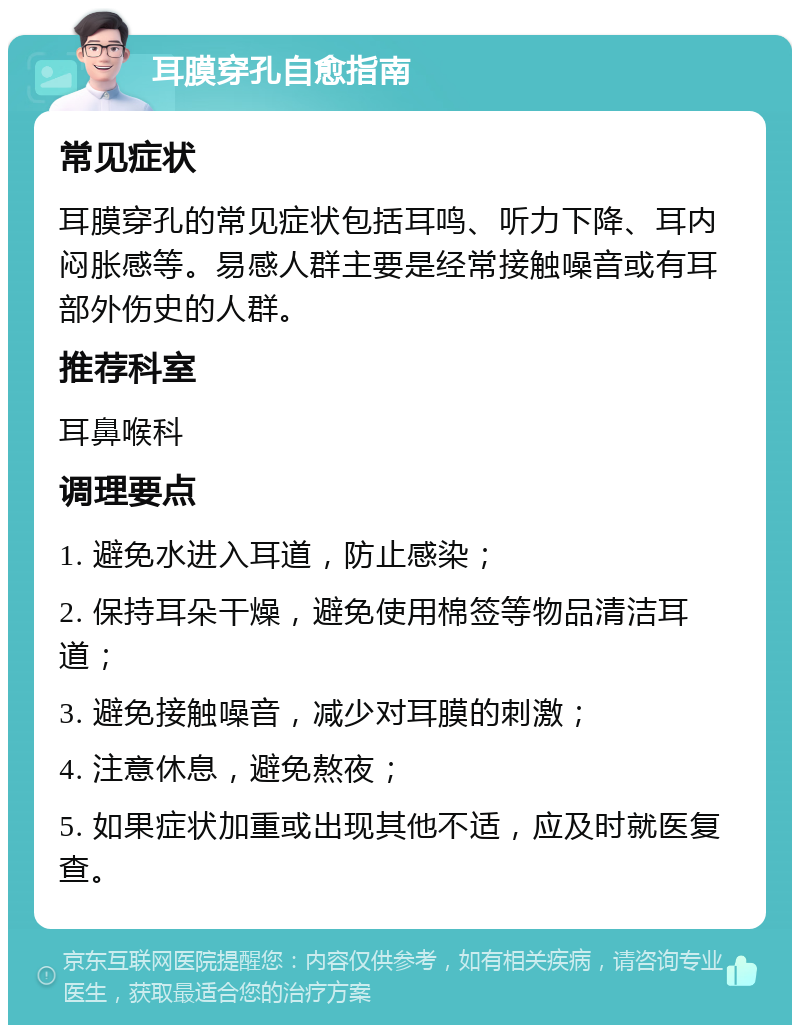 耳膜穿孔自愈指南

常见症状

耳膜穿孔的常见症状包括耳鸣、听力下降、耳内闷胀感等。易感人群主要是经常接触噪音或有耳部外伤史的人群。

推荐科室

耳鼻喉科

调理要点

1. 避免水进入耳道，防止感染；

2. 保持耳朵干燥，避免使用棉签等物品清洁耳道；

3. 避免接触噪音，减少对耳膜的刺激；

4. 注意休息，避免熬夜；

5. 如果症状加重或出现其他不适，应及时就医复查。

京东互联网医院提醒您：内容仅供参考，如有相关疾病，请咨询专业医生，获取最适合您的治疗方案